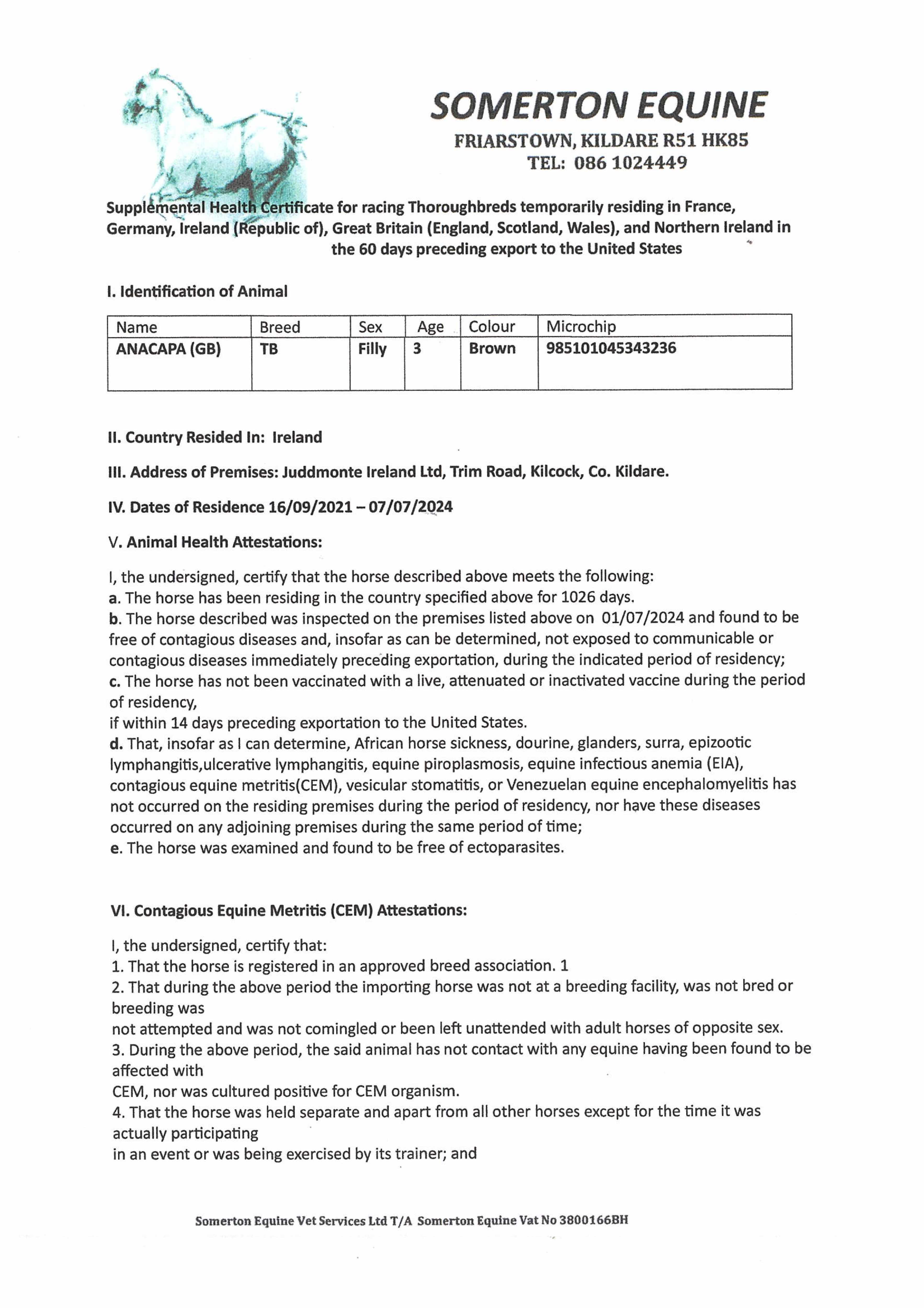 SOMERTON EQUINE
FRIARSTOWN, KILDARE R51 HK85
TEL: 086 1024449

Supplemental Health Certificate for racing Thoroughbreds temporarily residing in France, Germany, Ireland (Republic of), Great Britain (England, Scotland, Wales), and Northern Ireland in the 60 days preceding export to the United States

I. Identification of Animal

| Name | Breed | Sex | Age | Colour | Microchip |
|---|---|---|---|---|---|
| ANACAPA (GB) | TB | Filly | 3 | Brown | 985101045343236 |

II. Country Resided In: Ireland

III. Address of Premises: Juddmonte Ireland Ltd, Trim Road, Kilcock, Co. Kildare.

IV. Dates of Residence 16/09/2021 – 07/07/2024

V. Animal Health Attestations:

I, the undersigned, certify that the horse described above meets the following:
a. The horse has been residing in the country specified above for 1026 days.
b. The horse described was inspected on the premises listed above on 01/07/2024 and found to be free of contagious diseases and, insofar as can be determined, not exposed to communicable or contagious diseases immediately preceding exportation, during the indicated period of residency;
c. The horse has not been vaccinated with a live, attenuated or inactivated vaccine during the period of residency,
if within 14 days preceding exportation to the United States.
d. That, insofar as I can determine, African horse sickness, dourine, glanders, surra, epizootic lymphangitis,ulcerative lymphangitis, equine piroplasmosis, equine infectious anemia (EIA), contagious equine metritis(CEM), vesicular stomatitis, or Venezuelan equine encephalomyelitis has not occurred on the residing premises during the period of residency, nor have these diseases occurred on any adjoining premises during the same period of time;
e. The horse was examined and found to be free of ectoparasites.

VI. Contagious Equine Metritis (CEM) Attestations:

I, the undersigned, certify that:
1. That the horse is registered in an approved breed association. 1
2. That during the above period the importing horse was not at a breeding facility, was not bred or breeding was
not attempted and was not comingled or been left unattended with adult horses of opposite sex.
3. During the above period, the said animal has not contact with any equine having been found to be affected with
CEM, nor was cultured positive for CEM organism.
4. That the horse was held separate and apart from all other horses except for the time it was actually participating
in an event or was being exercised by its trainer; and

Somerton Equine Vet Services Ltd T/A Somerton Equine Vat No 3800166BH